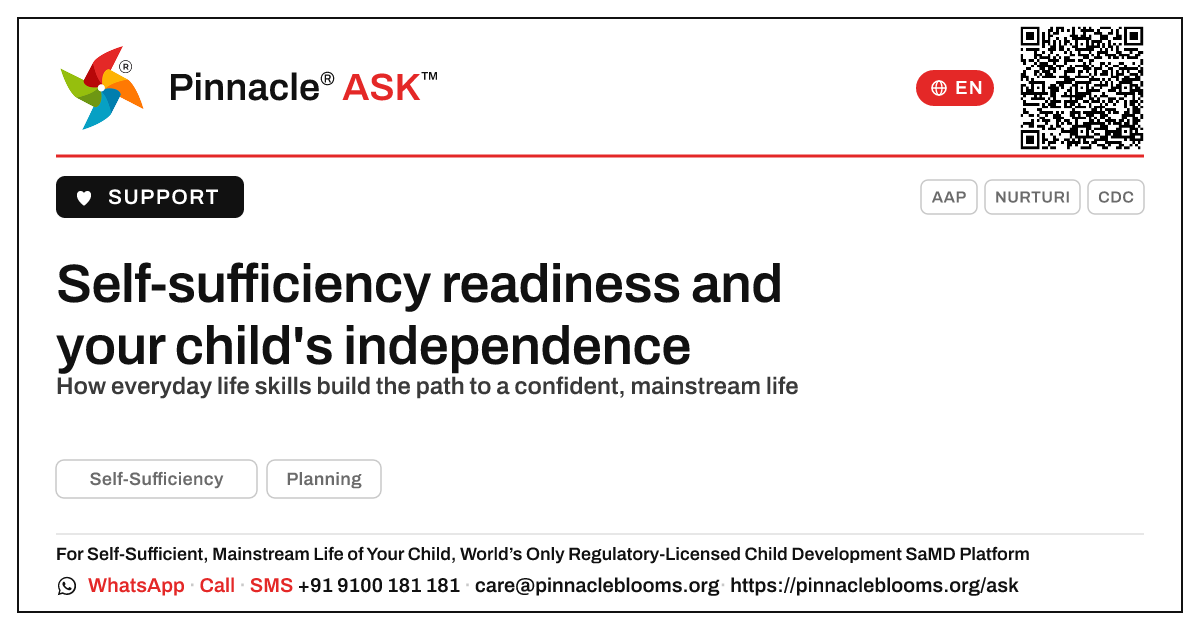 Pinnacle® ASK™

EN

SUPPORT

AAP NURTURI CDC

Self-sufficiency readiness and your child's independence

How everyday life skills build the path to a confident, mainstream life

Self-Sufficiency Planning

For Self-Sufficient, Mainstream Life of Your Child, World's Only Regulatory-Licensed Child Development SaMD Platform

WhatsApp · Call · SMS +91 9100 181 181 · care@pinnacleblooms.org · https://pinnacleblooms.org/ask